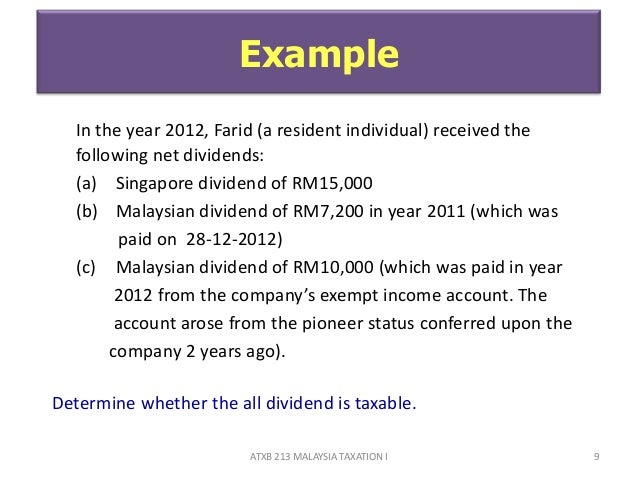 Example

In the year 2012, Farid (a resident individual) received the following net dividends:

(a) Singapore dividend of RM15,000

(b) Malaysian dividend of RM7,200 in year 2011 (which was paid on 28-12-2012)

(c) Malaysian dividend of RM10,000 (which was paid in year 2012 from the company's exempt income account. The account arose from the pioneer status conferred upon the company 2 years ago).

Determine whether the all dividend is taxable.

ATXB 213 MALAYSIA TAXATION I

9